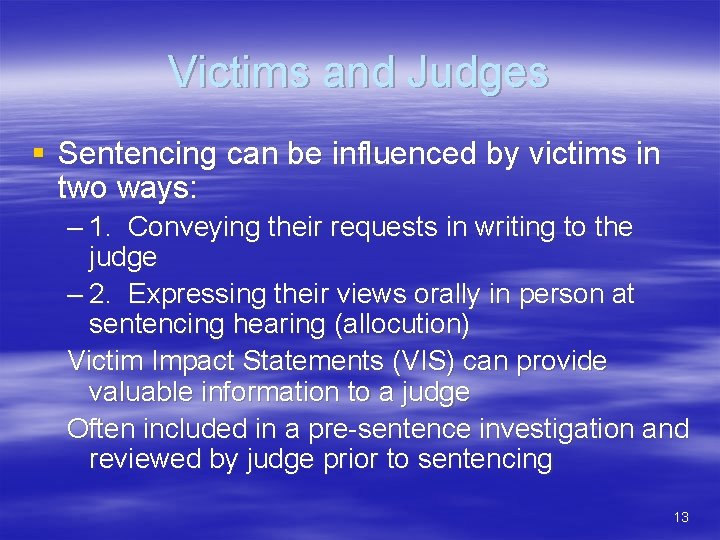 Victims and Judges

▪ Sentencing can be influenced by victims in two ways:
– 1. Conveying their requests in writing to the judge
– 2. Expressing their views orally in person at sentencing hearing (allocution)
Victim Impact Statements (VIS) can provide valuable information to a judge
Often included in a pre-sentence investigation and reviewed by judge prior to sentencing

13